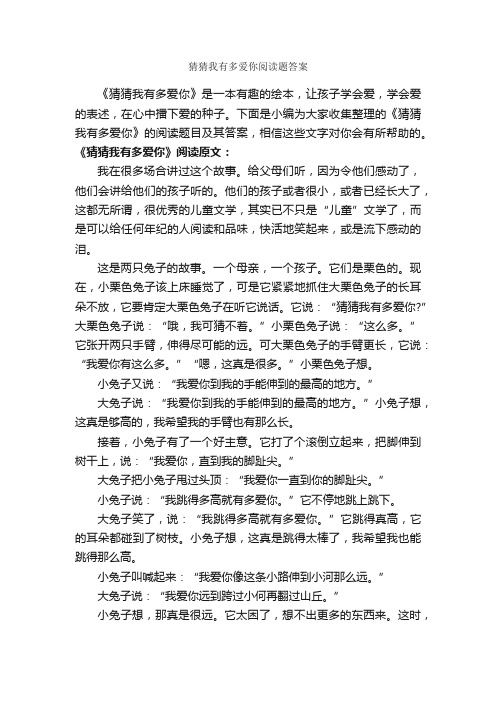 猜猜我有多爱你阅读题答案

《猜猜我有多爱你》是一本有趣的绘本，让孩子学会爱，学会爱的表述，在心中播下爱的种子。下面是小编为大家收集整理的《猜猜我有多爱你》的阅读题目及其答案，相信这些文字对你会有所帮助的。

《猜猜我有多爱你》阅读原文：

我在很多场合讲过这个故事。给父母们听，因为令他们感动了，他们会讲给他们的孩子听的。他们的孩子或者很小，或者已经长大了，这都无所谓，很优秀的儿童文学，其实已不只是“儿童”文学了，而是可以给任何年纪的人阅读和品味，快活地笑起来，或是流下感动的泪。

这是两只兔子的故事。一个母亲，一个孩子。它们是栗色的。现在，小栗色兔子该上床睡觉了，可是它紧紧地抓住大栗色兔子的长耳朵不放，它要肯定大栗色兔子在听它说话。它说：“猜猜我有多爱你?”大栗色兔子说：“哦，我可猜不着。”小栗色兔子说：“这么多。”它张开两只手臂，伸得尽可能的远。可大栗色兔子的手臂更长，它说：“我爱你有这么多。”“嗯，这真是很多。”小栗色兔子想。

小兔子又说：“我爱你到我的手能伸到的最高的地方。”

大兔子说：“我爱你到我的手能伸到的最高的地方。”小兔子想，这真是够高的，我希望我的手臂也有那么长。

接着，小兔子有了一个好主意。它打了个滚倒立起来，把脚伸到树干上，说：“我爱你，直到我的脚趾尖。”

大兔子把小兔子甩过头顶：“我爱你一直到你的脚趾尖。”

小兔子说：“我跳得多高就有多爱你。”它不停地跳上跳下。

大兔子笑了，说：“我跳得多高就有多爱你。”它跳得真高，它的耳朵都碰到了树枝。小兔子想，这真是跳得太棒了，我希望我也能跳得那么高。

小兔子叫喊起来：“我爱你像这条小路伸到小河那么远。”

大兔子说：“我爱你远到跨过小河再翻过山丘。”

小兔子想，那真是很远。它太困了，想不出更多的东西来。这时，